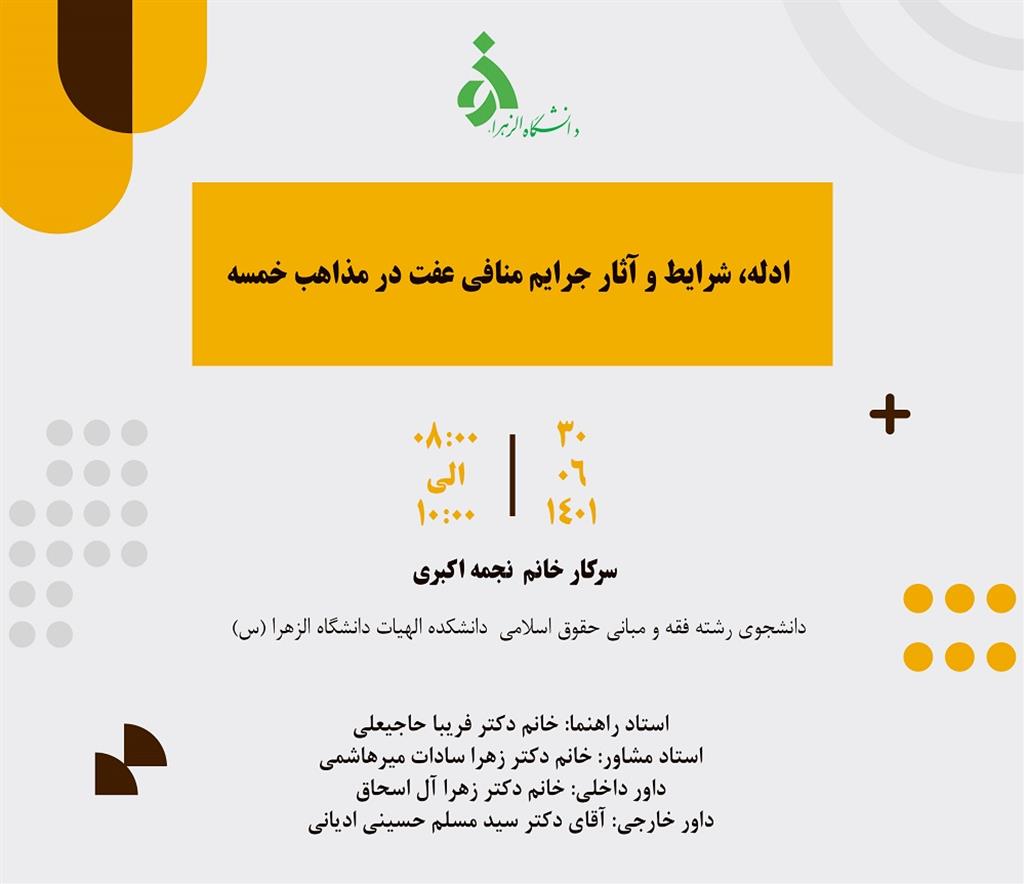 دانشگاه الزهرا

ادله، شرایط و آثار جرایم منافی عفت در مذاهب خمسه

۳۰
۰۶
۱۴۰۱

۰۸:۰۰
الی
۱۰:۰۰

سرکار خانم نجمه اکبری

دانشجوی رشته فقه و مبانی حقوق اسلامی دانشکده الهیات دانشگاه الزهرا (س)

استاد راهنما: خانم دکتر فریبا حاجیعلی
استاد مشاور: خانم دکتر زهرا سادات میرهاشمی
داور داخلی: خانم دکتر زهرا آل اسحاق
داور خارجی: آقای دکتر سید مسلم حسینی ادیانی